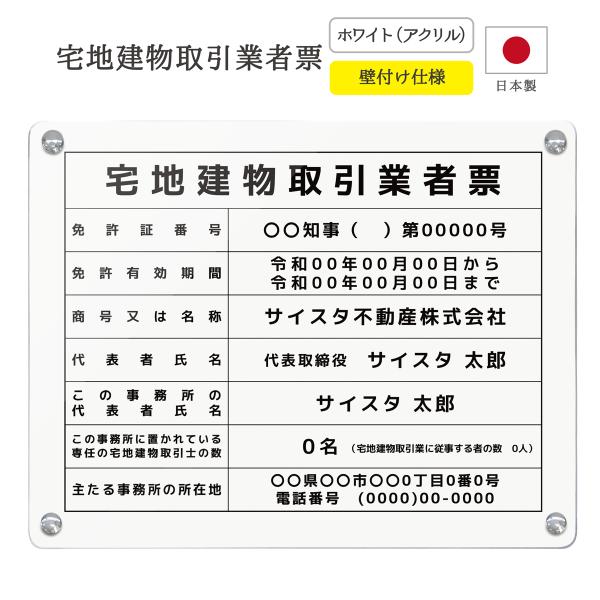 宅地建物取引業者票

ホワイト（アクリル）

壁付け仕様

日本製

宅地建物取引業者票

| 免許証番号 | ○○知事（　）第00000号 |
|---|---|
| 免許有効期間 | 令和00年00月00日から 令和00年00月00日まで |
| 商号又は名称 | サイスタ不動産株式会社 |
| 代表者氏名 | 代表取締役　サイスタ 太郎 |
| この事務所の代表者氏名 | サイスタ 太郎 |
| この事務所に置かれている専任の宅地建物取引士の数 | 0名（宅地建物取引業に従事する者の数　0人） |
| 主たる事務所の所在地 | ○○県○○市○○0丁目0番0号 電話番号　(0000)00-0000 |